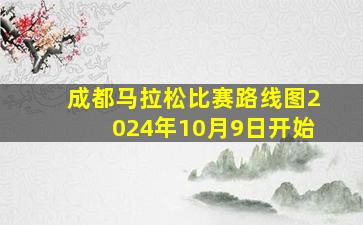 成都马拉松比赛路线图2024年10月9日开始